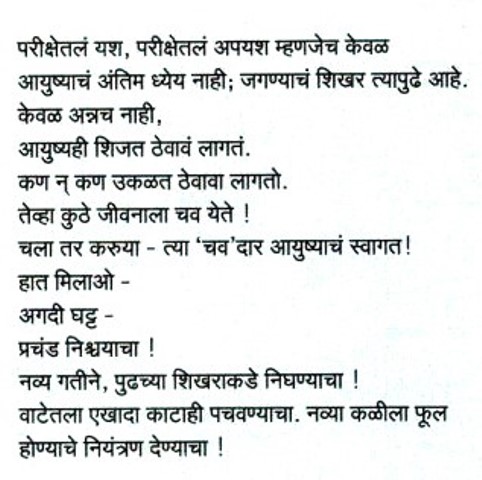 परीक्षेतलं यश, परीक्षेतलं अपयश म्हणजेच केवळ आयुष्याचं अंतिम ध्येय नाही; जगण्याचं शिखर त्यापुढे आहे.
केवळ अन्नच नाही,
आयुष्यही शिजत ठेवावं लागतं.
कण न् कण उकळत ठेवावा लागतो.
तेव्हा कुठे जीवनाला चव येते !
चला तर करुया - त्या 'चव'दार आयुष्याचं स्वागत!
हात मिलाओ -
अगदी घट्ट -
प्रचंड निश्चयाचा !
नव्य गतीने, पुढच्या शिखराकडे निघण्याचा !
वाटेतला एखादा काटाही पचवण्याचा. नव्या कळीला फूल होण्याचे नियंत्रण देण्याचा !